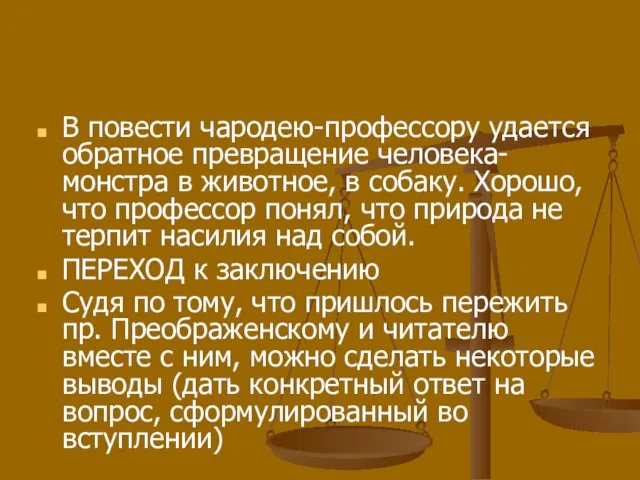 В повести чародею-профессору удается обратное превращение человека-монстра в животное, в собаку. Хорошо, что профессор понял, что природа не терпит насилия над собой.

ПЕРЕХОД к заключению

Судя по тому, что пришлось пережить пр. Преображенскому и читателю вместе с ним, можно сделать некоторые выводы (дать конкретный ответ на вопрос, сформулированный во вступлении)